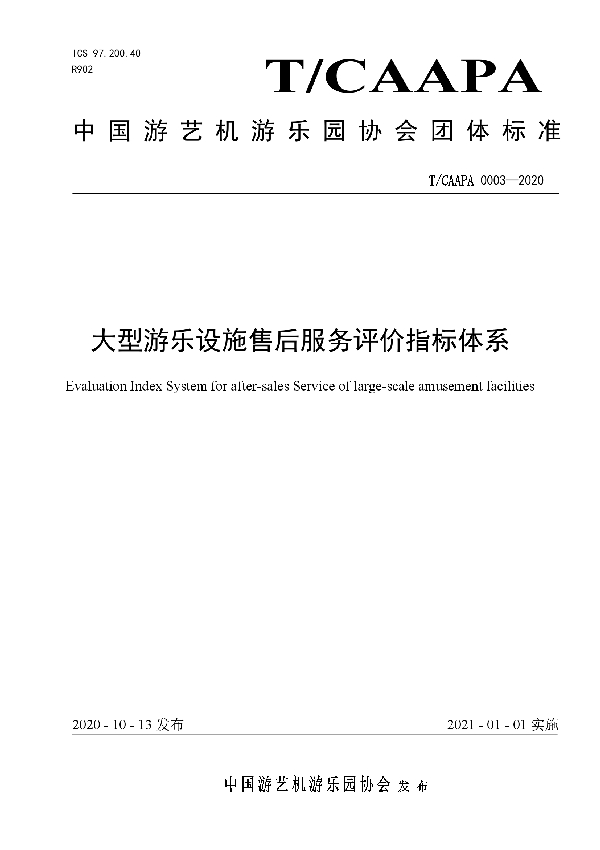 ICS 97.200.40
R902

T/CAAPA

中国游艺机游乐园协会团体标准

T/CAAPA 0003—2020

大型游乐设施售后服务评价指标体系

Evaluation Index System for after-sales Service of large-scale amusement facilities

2020 - 10 - 13 发布

2021 - 01 - 01 实施

中国游艺机游乐园协会 发布